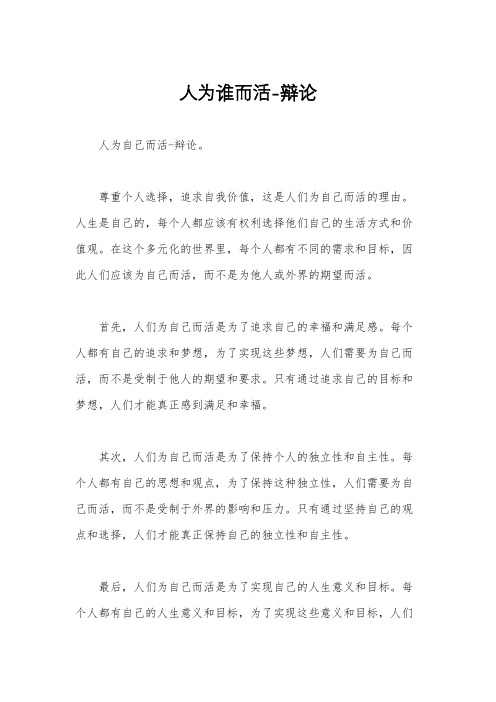 人为谁而活-辩论

人为自己而活-辩论。

尊重个人选择，追求自我价值，这是人们为自己而活的理由。人生是自己的，每个人都应该有权利选择他们自己的生活方式和价值观。在这个多元化的世界里，每个人都有不同的需求和目标，因此人们应该为自己而活，而不是为他人或外界的期望而活。

首先，人们为自己而活是为了追求自己的幸福和满足感。每个人都有自己的追求和梦想，为了实现这些梦想，人们需要为自己而活，而不是受制于他人的期望和要求。只有通过追求自己的目标和梦想，人们才能真正感到满足和幸福。

其次，人们为自己而活是为了保持个人的独立性和自主性。每个人都有自己的思想和观点，为了保持这种独立性，人们需要为自己而活，而不是受制于外界的影响和压力。只有通过坚持自己的观点和选择，人们才能真正保持自己的独立性和自主性。

最后，人们为自己而活是为了实现自己的人生意义和目标。每个人都有自己的人生意义和目标，为了实现这些意义和目标，人们